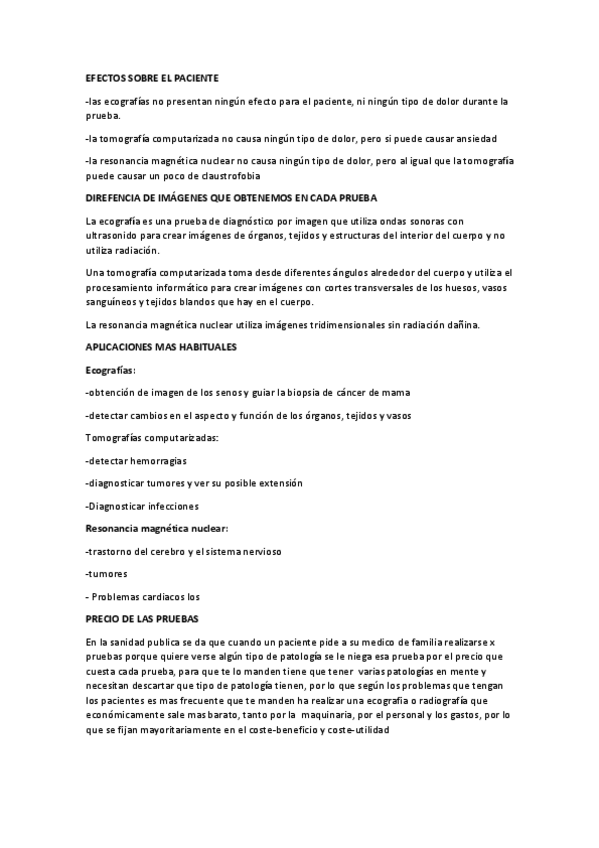 EFECTOS SOBRE EL PACIENTE

-las ecografías no presentan ningún efecto para el paciente, ni ningún tipo de dolor durante la prueba.

-la tomografía computarizada no causa ningún tipo de dolor, pero si puede causar ansiedad

-la resonancia magnética nuclear no causa ningún tipo de dolor, pero al igual que la tomografía puede causar un poco de claustrofobia

DIREFENCIA DE IMÁGENES QUE OBTENEMOS EN CADA PRUEBA

La ecografía es una prueba de diagnóstico por imagen que utiliza ondas sonoras con ultrasonido para crear imágenes de órganos, tejidos y estructuras del interior del cuerpo y no utiliza radiación.

Una tomografía computarizada toma desde diferentes ángulos alrededor del cuerpo y utiliza el procesamiento informático para crear imágenes con cortes transversales de los huesos, vasos sanguíneos y tejidos blandos que hay en el cuerpo.

La resonancia magnética nuclear utiliza imágenes tridimensionales sin radiación dañina.

APLICACIONES MAS HABITUALES

Ecografías:

-obtención de imagen de los senos y guiar la biopsia de cáncer de mama

-detectar cambios en el aspecto y función de los órganos, tejidos y vasos

Tomografías computarizadas:

-detectar hemorragias

-diagnosticar tumores y ver su posible extensión

-Diagnosticar infecciones

Resonancia magnética nuclear:

-trastorno del cerebro y el sistema nervioso

-tumores

- Problemas cardiacos los

PRECIO DE LAS PRUEBAS

En la sanidad publica se da que cuando un paciente pide a su medico de familia realizarse x pruebas porque quiere verse algún tipo de patología se le niega esa prueba por el precio que cuesta cada prueba, para que te lo manden tiene que tener varias patologías en mente y necesitan descartar que tipo de patología tienen, por lo que según los problemas que tengan los pacientes es mas frecuente que te manden ha realizar una ecografía o radiografía que económicamente sale mas barato, tanto por la maquinaria, por el personal y los gastos, por lo que se fijan mayoritariamente en el coste-beneficio y coste-utilidad